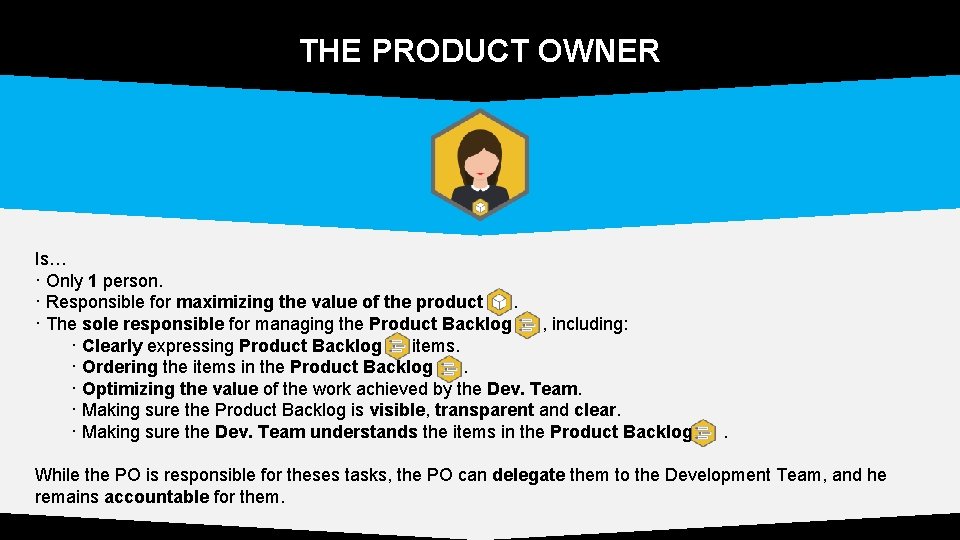 THE PRODUCT OWNER

Is…
· Only 1 person.
· Responsible for maximizing the value of the product .
· The sole responsible for managing the Product Backlog , including:
· Clearly expressing Product Backlog items.
· Ordering the items in the Product Backlog .
· Optimizing the value of the work achieved by the Dev. Team.
· Making sure the Product Backlog is visible, transparent and clear.
· Making sure the Dev. Team understands the items in the Product Backlog .

While the PO is responsible for theses tasks, the PO can delegate them to the Development Team, and he remains accountable for them.